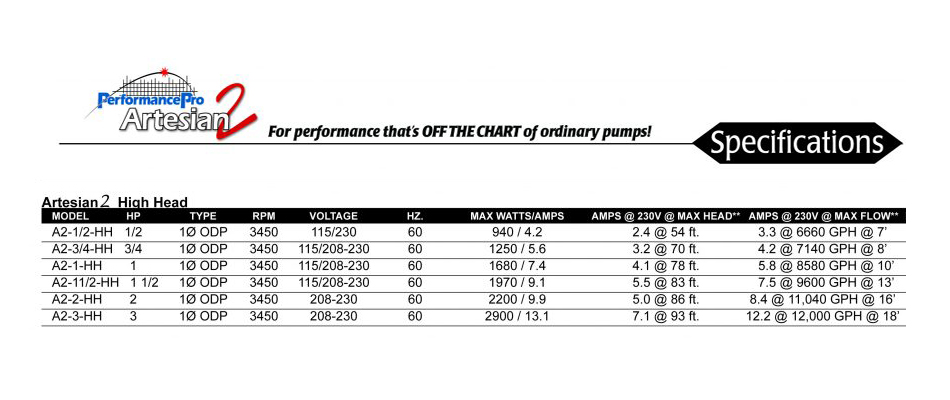 PerformancePro Artesian 2

For performance that's OFF THE CHART of ordinary pumps!

Specifications

Artesian 2 High Head

| MODEL | HP | TYPE | RPM | VOLTAGE | HZ. | MAX WATTS/AMPS | AMPS @ 230V @ MAX HEAD** | AMPS @ 230V @ MAX FLOW** |
|---|---|---|---|---|---|---|---|---|
| A2-1/2-HH | 1/2 | 1Ø ODP | 3450 | 115/230 | 60 | 940 / 4.2 | 2.4 @ 54 ft. | 3.3 @ 6660 GPH @ 7' |
| A2-3/4-HH | 3/4 | 1Ø ODP | 3450 | 115/208-230 | 60 | 1250 / 5.6 | 3.2 @ 70 ft. | 4.2 @ 7140 GPH @ 8' |
| A2-1-HH | 1 | 1Ø ODP | 3450 | 115/208-230 | 60 | 1680 / 7.4 | 4.1 @ 78 ft. | 5.8 @ 8580 GPH @ 10' |
| A2-11/2-HH | 1 1/2 | 1Ø ODP | 3450 | 115/208-230 | 60 | 1970 / 9.1 | 5.5 @ 83 ft. | 7.5 @ 9600 GPH @ 13' |
| A2-2-HH | 2 | 1Ø ODP | 3450 | 208-230 | 60 | 2200 / 9.9 | 5.0 @ 86 ft. | 8.4 @ 11,040 GPH @ 16' |
| A2-3-HH | 3 | 1Ø ODP | 3450 | 208-230 | 60 | 2900 / 13.1 | 7.1 @ 93 ft. | 12.2 @ 12,000 GPH @ 18' |